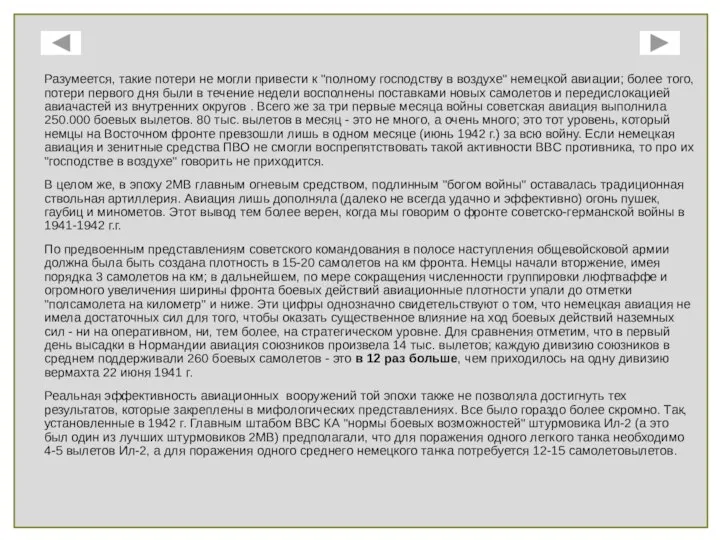 Разумеется, такие потери не могли привести к "полному господству в воздухе" немецкой авиации; более того, потери первого дня были в течение недели восполнены поставками новых самолетов и передислокацией авиачастей из внутренних округов . Всего же за три первые месяца войны советская авиация выполнила 250.000 боевых вылетов. 80 тыс. вылетов в месяц - это не много, а очень много; это тот уровень, который немцы на Восточном фронте превзошли лишь в одном месяце (июнь 1942 г.) за всю войну. Если немецкая авиация и зенитные средства ПВО не смогли воспрепятствовать такой активности ВВС противника, то про их "господстве в воздухе" говорить не приходится.

В целом же, в эпоху 2МВ главным огневым средством, подлинным "богом войны" оставалась традиционная ствольная артиллерия. Авиация лишь дополняла (далеко не всегда удачно и эффективно) огонь пушек, гаубиц и минометов. Этот вывод тем более верен, когда мы говорим о фронте советско-германской войны в 1941-1942 г.г.

По предвоенным представлениям советского командования в полосе наступления общевойсковой армии должна была быть создана плотность в 15-20 самолетов на км фронта. Немцы начали вторжение, имея порядка 3 самолетов на км; в дальнейшем, по мере сокращения численности группировки люфтваффе и огромного увеличения ширины фронта боевых действий авиационные плотности упали до отметки "полсамолета на километр" и ниже. Эти цифры однозначно свидетельствуют о том, что немецкая авиация не имела достаточных сил для того, чтобы оказать существенное влияние на ход боевых действий наземных сил - ни на оперативном, ни, тем более, на стратегическом уровне. Для сравнения отметим, что в первый день высадки в Нормандии авиация союзников произвела 14 тыс. вылетов; каждую дивизию союзников в среднем поддерживали 260 боевых самолетов - это в 12 раз больше, чем приходилось на одну дивизию вермахта 22 июня 1941 г.

Реальная эффективность авиационных вооружений той эпохи также не позволяла достигнуть тех результатов, которые закреплены в мифологических представлениях. Все было гораздо более скромно. Так, установленные в 1942 г. Главным штабом ВВС КА "нормы боевых возможностей" штурмовика Ил-2 (а это был один из лучших штурмовиков 2МВ) предполагали, что для поражения одного легкого танка необходимо 4-5 вылетов Ил-2, а для поражения одного среднего немецкого танка потребуется 12-15 самолетовылетов.